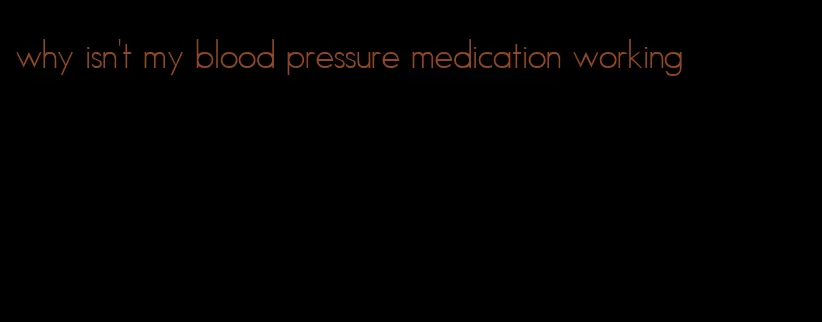 why isn't my blood pressure medication working